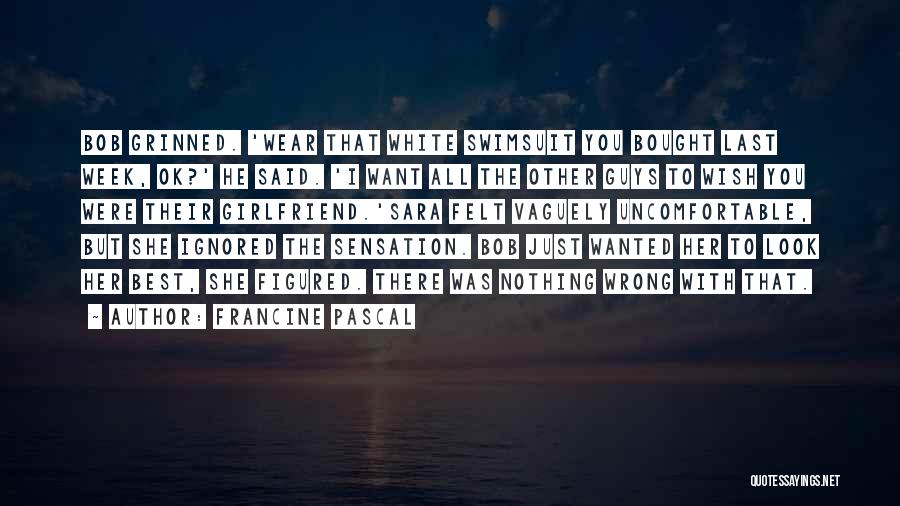 BOB GRINNED. 'WEAR THAT WHITE SWIMSUIT YOU BOUGHT LAST WEEK, OK?' HE SAID. 'I WANT ALL THE OTHER GUYS TO WISH YOU WERE THEIR GIRLFRIEND.'SARA FELT VAGUELY UNCOMFORTABLE, BUT SHE IGNORED THE SENSATION. BOB JUST WANTED HER TO LOOK HER BEST, SHE FIGURED. THERE WAS NOTHING WRONG WITH THAT.

- AUTHOR: FRANCINE PASCAL

QUOTESSAYINGS.NET